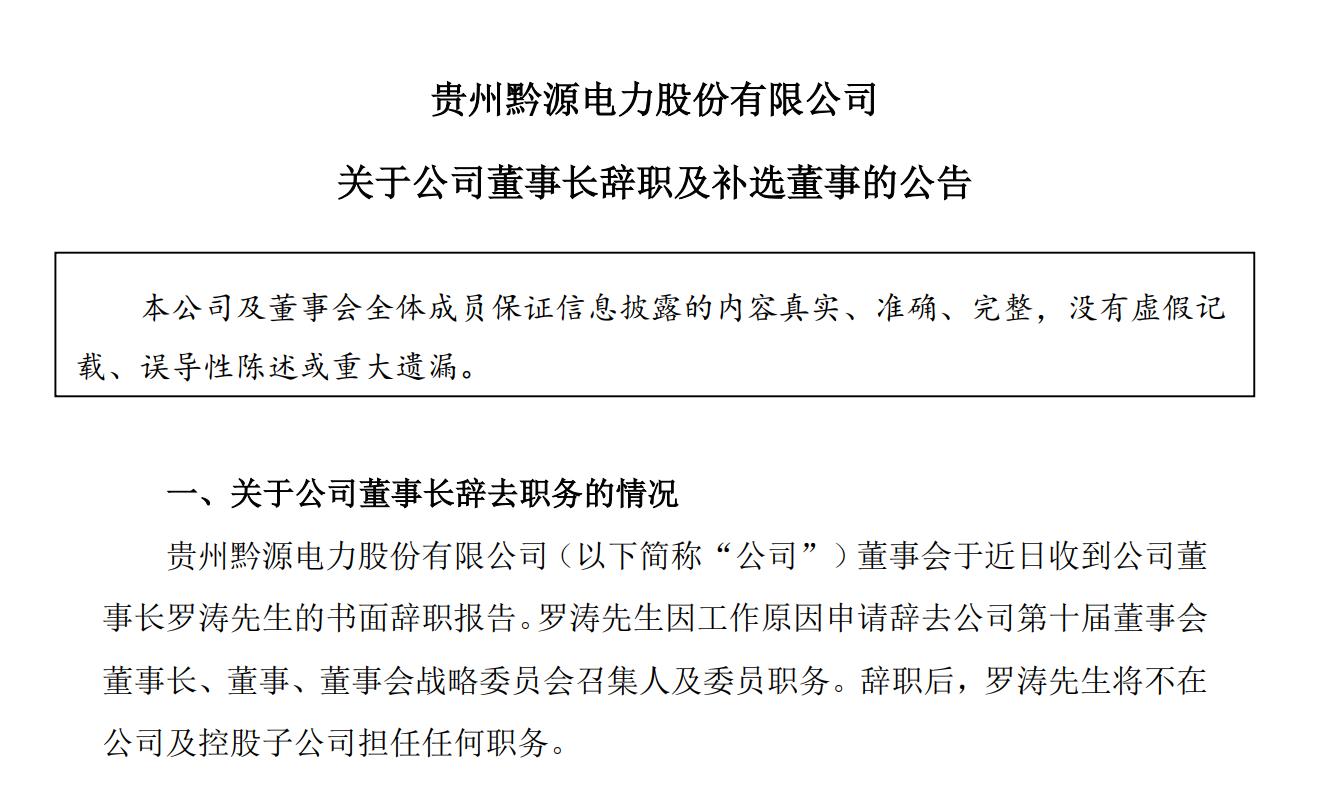 贵州黔源电力股份有限公司

关于公司董事长辞职及补选董事的公告

本公司及董事会全体成员保证信息披露的内容真实、准确、完整，没有虚假记载、误导性陈述或重大遗漏。

一、关于公司董事长辞去职务的情况

贵州黔源电力股份有限公司（以下简称“公司”）董事会于近日收到公司董事长罗涛先生的书面辞职报告。罗涛先生因工作原因申请辞去公司第十届董事会董事长、董事、董事会战略委员会召集人及委员职务。辞职后，罗涛先生将不在公司及控股子公司担任任何职务。